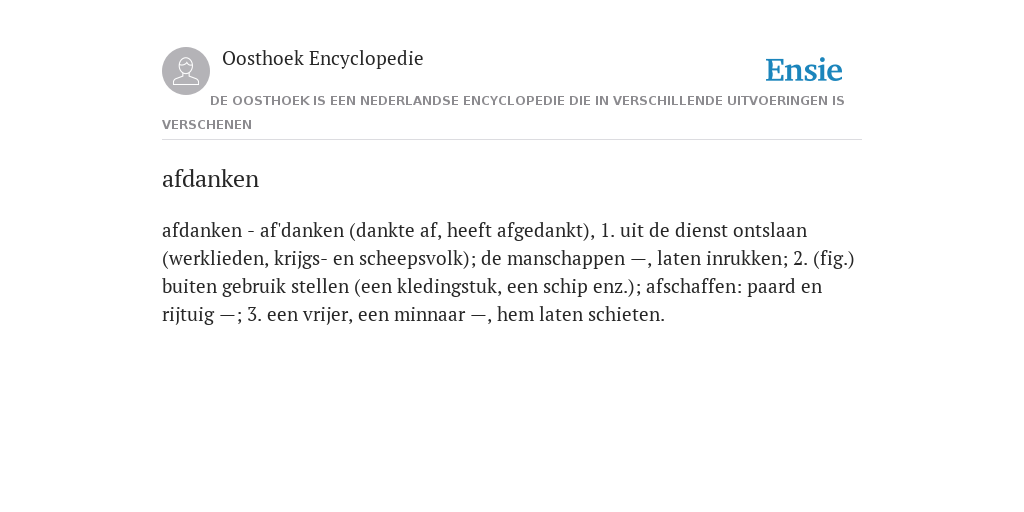 Oosthoek Encyclopedie

Ensie

DE OOSTHOEK IS EEN NEDERLANDSE ENCYCLOPEDIE DIE IN VERSCHILLENDE UITVOERINGEN IS VERSCHENEN

afdanken

afdanken - af'danken (dankte af, heeft afgedankt), 1. uit de dienst ontslaan (werklieden, krijgs- en scheepsvolk); de manschappen —, laten inrukken; 2. (fig.) buiten gebruik stellen (een kledingstuk, een schip enz.); afschaffen: paard en rijtuig —; 3. een vrijer, een minnaar —, hem laten schieten.